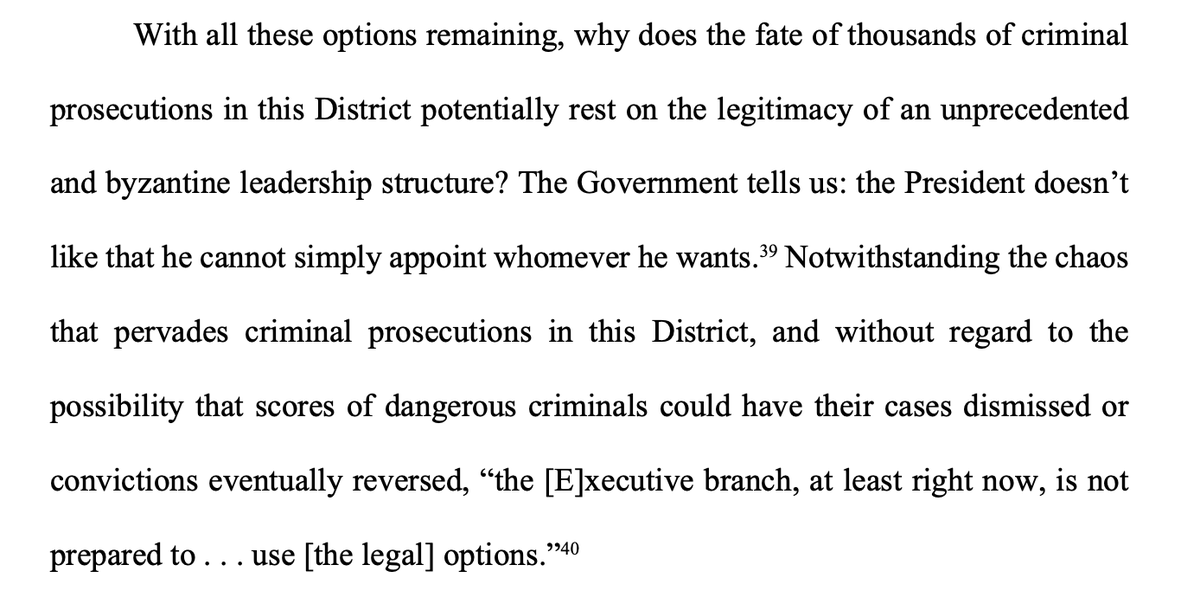 With all these options remaining, why does the fate of thousands of criminal prosecutions in this District potentially rest on the legitimacy of an unprecedented and byzantine leadership structure? The Government tells us: the President doesn't like that he cannot simply appoint whomever he wants.$^{39}$ Notwithstanding the chaos that pervades criminal prosecutions in this District, and without regard to the possibility that scores of dangerous criminals could have their cases dismissed or convictions eventually reversed, "the [E]xecutive branch, at least right now, is not prepared to . . . use [the legal] options."$^{40}$